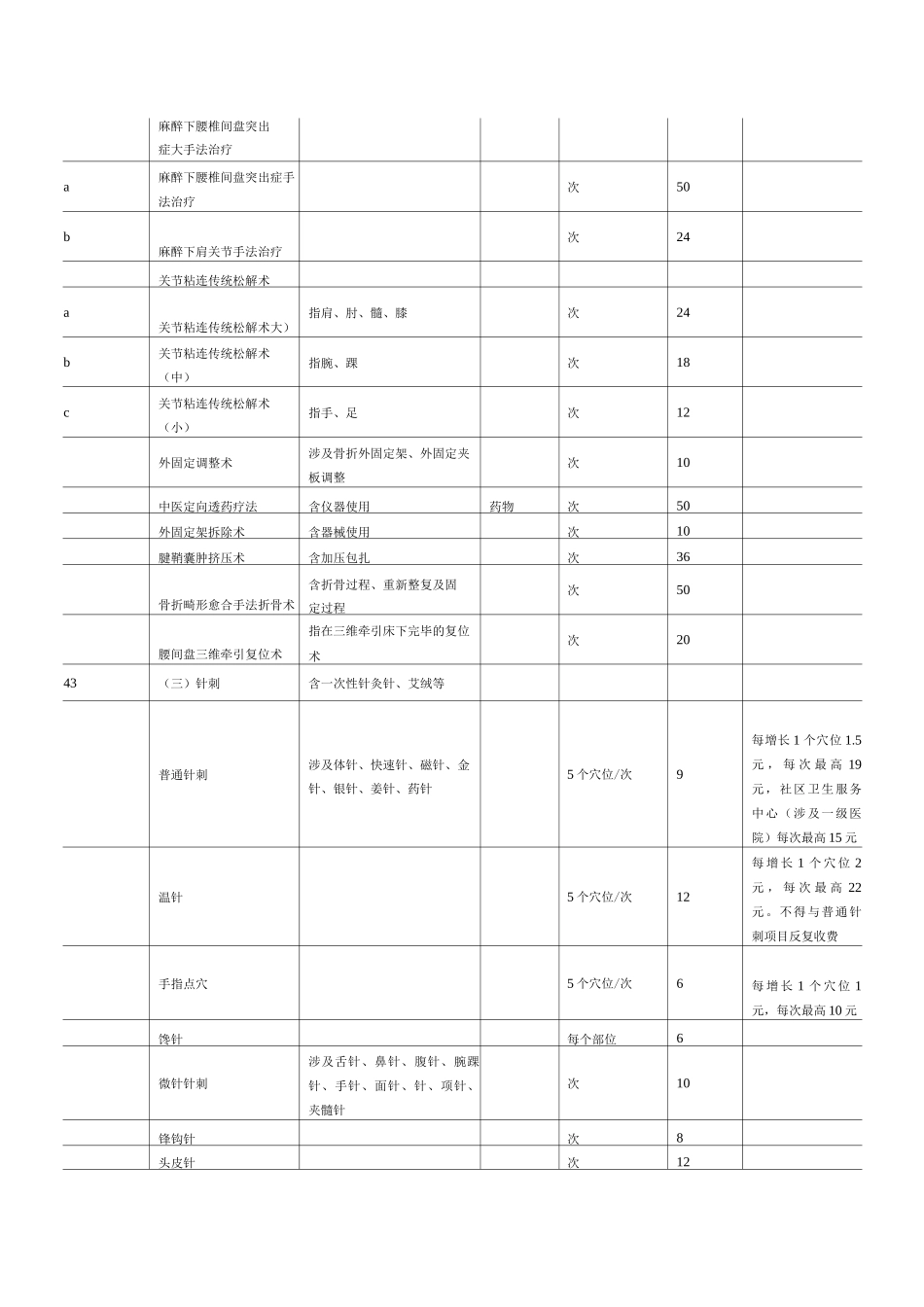 | | 麻醉下腰椎间盘突出症大手法治疗 | | | | | |
|---|---|---|---|---|---|---|
| a | 麻醉下腰椎间盘突出症手法治疗 | | | 次 | 50 | |
| b | 麻醉下肩关节手法治疗 | | | 次 | 24 | |
| | 关节粘连传统松解术 | | | | | |
| a | 关节粘连传统松解术大) | 指肩、肘、髓、膝 | | 次 | 24 | |
| b | 关节粘连传统松解术（中） | 指腕、踝 | | 次 | 18 | |
| c | 关节粘连传统松解术（小） | 指手、足 | | 次 | 12 | |
| | 外固定调整术 | 涉及骨折外固定架、外固定夹板调整 | | 次 | 10 | |
| | 中医定向透药疗法 | 含仪器使用 | 药物 | 次 | 50 | |
| | 外固定架拆除术 | 含器械使用 | | 次 | 10 | |
| | 腱鞘囊肿挤压术 | 含加压包扎 | | 次 | 36 | |
| | 骨折畸形愈合手法折骨术 | 含折骨过程、重新整复及固定过程 | | 次 | 50 | |
| | 腰间盘三维牵引复位术 | 指在三维牵引床下完毕的复位术 | | 次 | 20 | |
| 43 | （三）针刺 | 含一次性针灸针、艾绒等 | | | | |
| | 普通针刺 | 涉及体针、快速针、磁针、金针、银针、姜针、药针 | | 5个穴位/次 | 9 | 每增长1个穴位1.5元，每次最高19元，社区卫生服务中心（涉及一级医院）每次最高15元 |
| | 温针 | | | 5个穴位/次 | 12 | 每增长1个穴位2元，每次最高22元。不得与普通针刺项目反复收费 |
| | 手指点穴 | | | 5个穴位/次 | 6 | 每增长1个穴位1元，每次最高10元 |
| | 馋针 | | | 每个部位 | 6 | |
| | 微针针刺 | 涉及舌针、鼻针、腹针、腕踝针、手针、面针、针、项针、夹髓针 | | 次 | 10 | |
| | 锋钩针 | | | 次 | 8 | |
| | 头皮针 | | | 次 | 12 | |